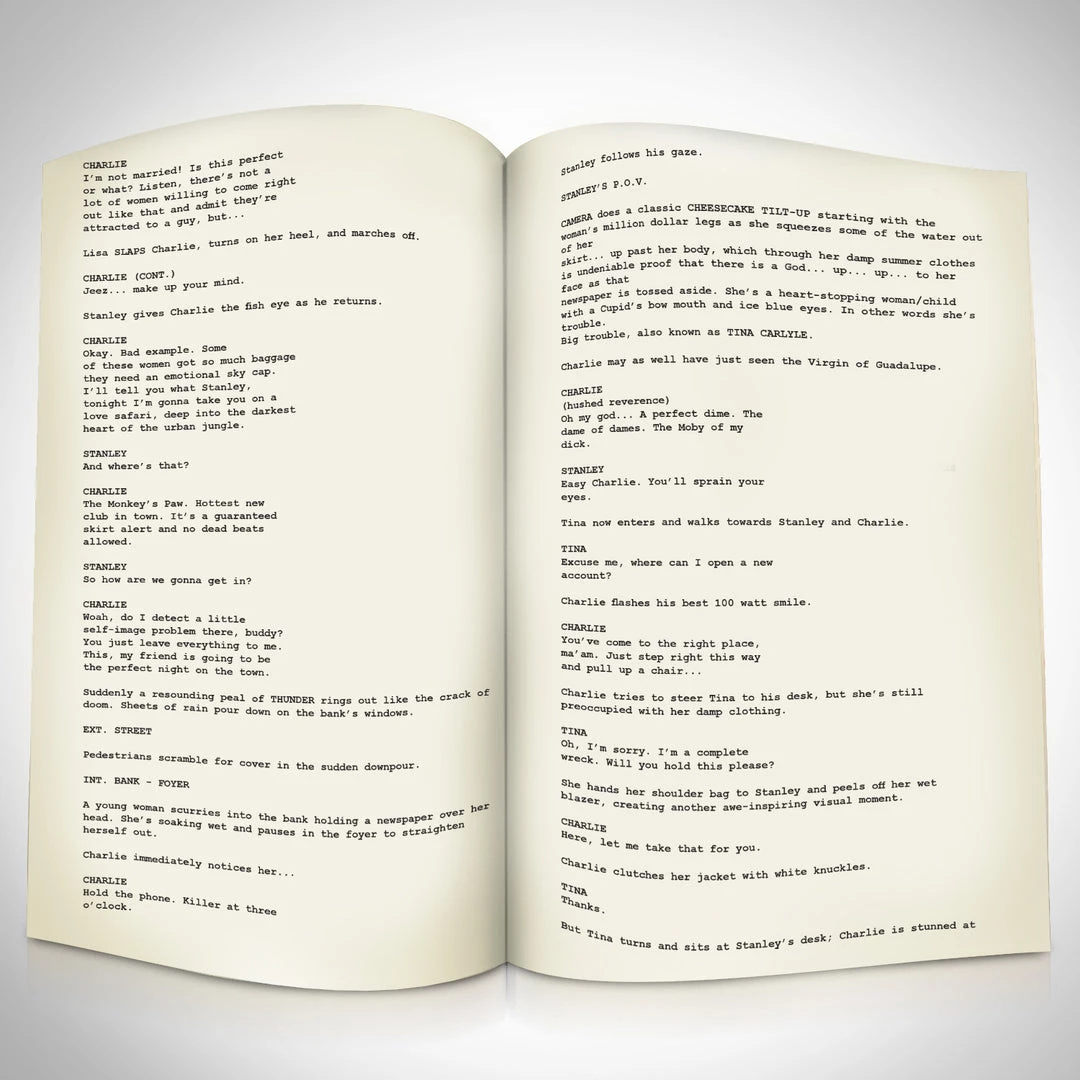 CHARLIE
I'm not married! Is this perfect or what? Listen, there's not a lot of women willing to come right out like that and admit they're attracted to a guy, but...

Lisa SLAPS Charlie, turns on her heel, and marches off.

CHARLIE (CONT.)
Jeez... make up your mind.

Stanley gives Charlie the fish eye as he returns.

CHARLIE
Okay. Bad example. Some of these women got so much baggage they need an emotional sky cap. I'll tell you what Stanley, tonight I'm gonna take you on a love safari, deep into the darkest heart of the urban jungle.

STANLEY
And where's that?

CHARLIE
The Monkey's Paw. Hottest new club in town. It's a guaranteed skirt alert and no dead beats allowed.

STANLEY
So how are we gonna get in?

CHARLIE
Woah, do I detect a little self-image problem there, buddy? You just leave everything to me. This, my friend is going to be the perfect night on the town.

Suddenly a resounding peal of THUNDER rings out like the crack of doom. Sheets of rain pour down on the bank's windows.

EXT. STREET

Pedestrians scramble for cover in the sudden downpour.

INT. BANK - FOYER

A young woman scurries into the bank holding a newspaper over her head. She's soaking wet and pauses in the foyer to straighten herself out.

Charlie immediately notices her...

CHARLIE
Hold the phone. Killer at three o'clock.

Stanley follows his gaze.

STANLEY'S P.O.V.

CAMERA does a classic CHEESECAKE TILT-UP starting with the woman's million dollar legs as she squeezes some of the water out of her skirt... up past her body, which through her damp summer clothes is undeniable proof that there is a God... up... up... to her face as that newspaper is tossed aside. She's a heart-stopping woman/child with a Cupid's bow mouth and ice blue eyes. In other words she's trouble.
Big trouble, also known as TINA CARLYLE.

Charlie may as well have just seen the Virgin of Guadalupe.

CHARLIE
(hushed reverence)
Oh my god... A perfect dime. The dame of dames. The Moby of my dick.

STANLEY
Easy Charlie. You'll sprain your eyes.

Tina now enters and walks towards Stanley and Charlie.

TINA
Excuse me, where can I open a new account?

Charlie flashes his best 100 watt smile.

CHARLIE
You've come to the right place, ma'am. Just step right this way and pull up a chair...

Charlie tries to steer Tina to his desk, but she's still preoccupied with her damp clothing.

TINA
Oh, I'm sorry. I'm a complete wreck. Will you hold this please?

She hands her shoulder bag to Stanley and peels off her wet blazer, creating another awe-inspiring visual moment.

CHARLIE
Here, let me take that for you.

Charlie clutches her jacket with white knuckles.

TINA
Thanks.

But Tina turns and sits at Stanley's desk; Charlie is stunned at